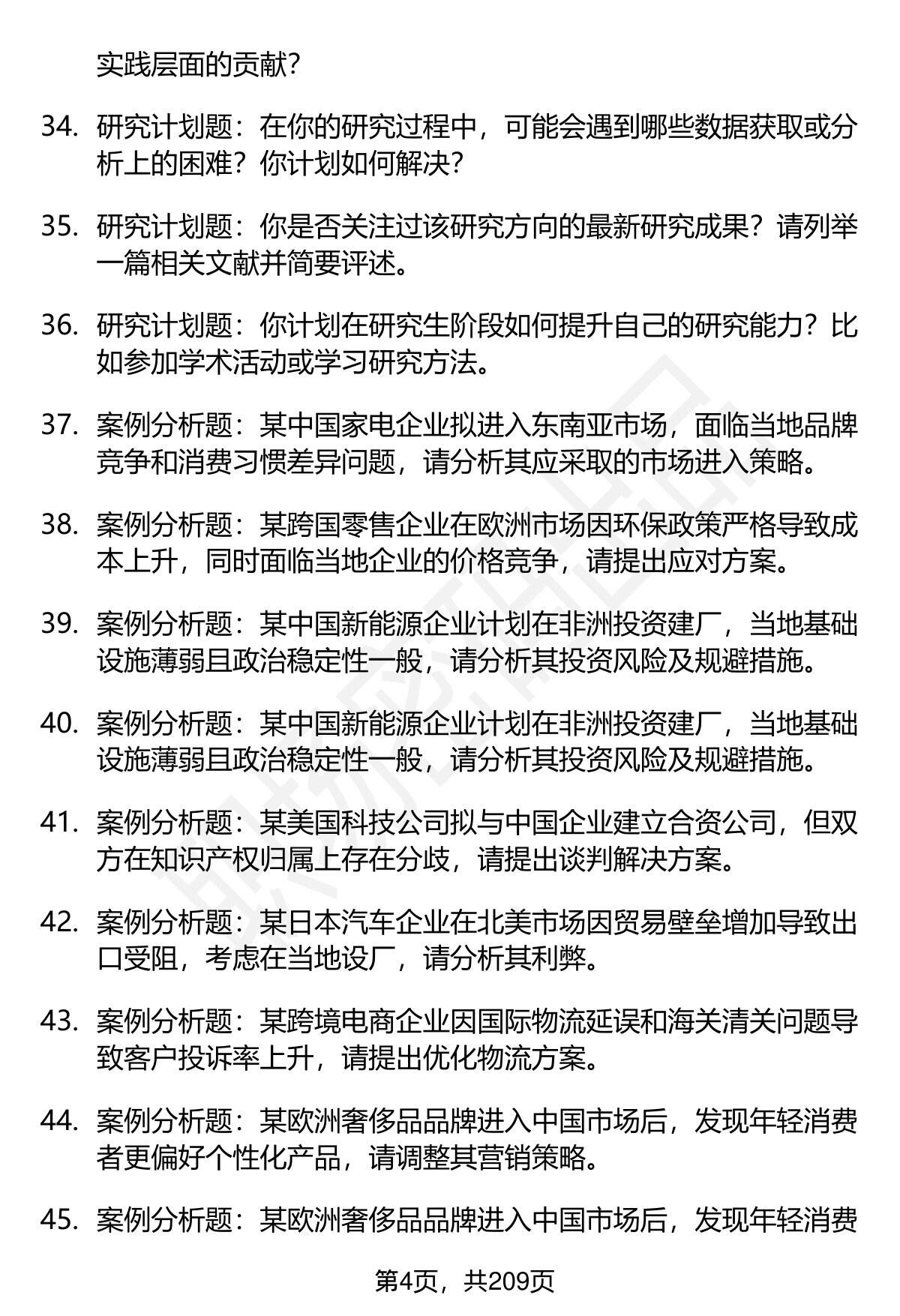 实践层面的贡献?

34. 研究计划题：在你的研究过程中，可能会遇到哪些数据获取或分析上的困难？你计划如何解决？

35. 研究计划题：你是否关注过该研究方向的最新研究成果？请列举一篇相关文献并简要评述。

36. 研究计划题：你计划在研究生阶段如何提升自己的研究能力？比如参加学术活动或学习研究方法。

37. 案例分析题：某中国家电企业拟进入东南亚市场，面临当地品牌竞争和消费习惯差异问题，请分析其应采取的市场进入策略。

38. 案例分析题：某跨国零售企业在欧洲市场因环保政策严格导致成本上升，同时面临当地企业的价格竞争，请提出应对方案。

39. 案例分析题：某中国新能源企业计划在非洲投资建厂，当地基础设施薄弱且政治稳定性一般，请分析其投资风险及规避措施。

40. 案例分析题：某中国新能源企业计划在非洲投资建厂，当地基础设施薄弱且政治稳定性一般，请分析其投资风险及规避措施。

41. 案例分析题：某美国科技公司拟与中国企业建立合资公司，但双方在知识产权归属上存在分歧，请提出谈判解决方案。

42. 案例分析题：某日本汽车企业在北美市场因贸易壁垒增加导致出口受阻，考虑在当地设厂，请分析其利弊。

43. 案例分析题：某跨境电商企业因国际物流延误和海关清关问题导致客户投诉率上升，请提出优化物流方案。

44. 案例分析题：某欧洲奢侈品品牌进入中国市场后，发现年轻消费者更偏好个性化产品，请调整其营销策略。

45. 案例分析题：某欧洲奢侈品品牌进入中国市场后，发现年轻消费

第4页，共209页